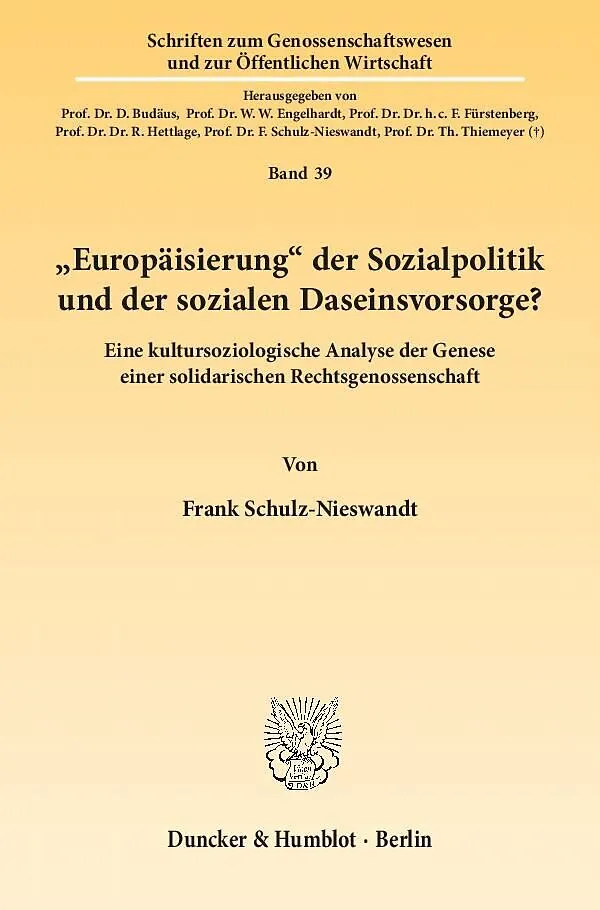 Schriften zum Genossenschaftswesen
und zur Öffentlichen Wirtschaft

Herausgegeben von
Prof. Dr. D. Budäus, Prof. Dr. W. W. Engelhardt, Prof. Dr. Dr. h. c. F. Fürstenberg,
Prof. Dr. Dr. R. Hettlage, Prof. Dr. F. Schulz-Nieswandt, Prof. Dr. Th. Thiemeyer (†)

Band 39

„Europäisierung“ der Sozialpolitik
und der sozialen Daseinsvorsorge?

Eine kultursoziologische Analyse der Genese
einer solidarischen Rechtsgenossenschaft

Von

Frank Schulz-Nieswandt

Duncker & Humblot · Berlin